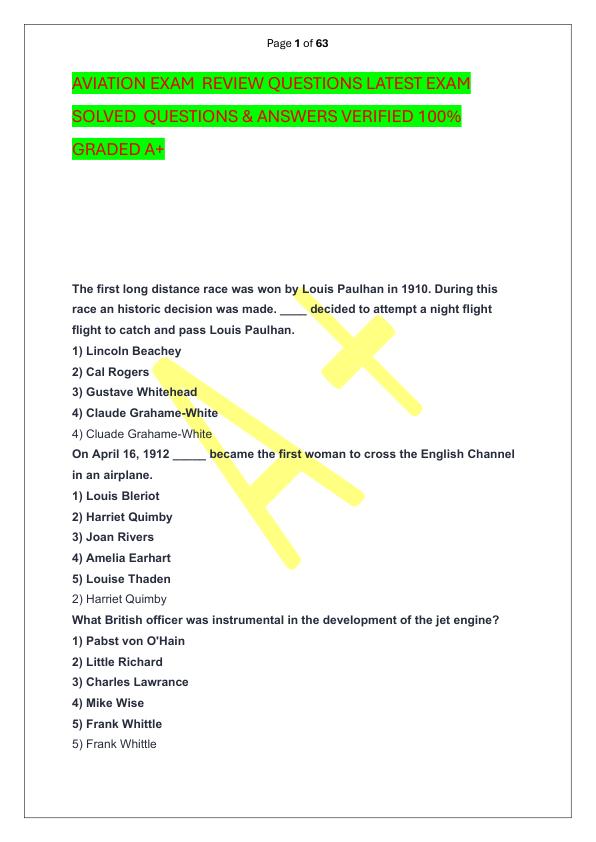 Page 1 of 63

AVIATION EXAM REVIEW QUESTIONS LATEST EXAM SOLVED QUESTIONS & ANSWERS VERIFIED 100% GRADED A+

A+

The first long distance race was won by Louis Paulhan in 1910. During this race an historic decision was made. ____ decided to attempt a night flight flight to catch and pass Louis Paulhan.
1) Lincoln Beachey
2) Cal Rogers
3) Gustave Whitehead
4) Claude Grahame-White
4) Cluade Grahame-White
On April 16, 1912 _____ became the first woman to cross the English Channel in an airplane.
1) Louis Bleriot
2) Harriet Quimby
3) Joan Rivers
4) Amelia Earhart
5) Louise Thaden
2) Harriet Quimby
What British officer was instrumental in the development of the jet engine?
1) Pabst von O'Hain
2) Little Richard
3) Charles Lawrance
4) Mike Wise
5) Frank Whittle
5) Frank Whittle